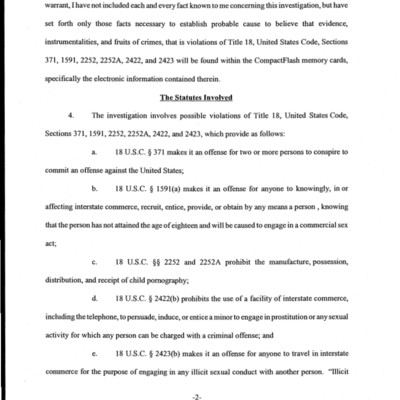 warrant, I have not included each and every fact known to me concerning this investigation, but have set forth only those facts necessary to establish probable cause to believe that evidence, instrumentalities, and fruits of crimes, that is violations of Title 18, United States Code, Sections 371, 1591, 2252, 2252A, 2422, and 2423 will be found within the CompactFlash memory cards, specifically the electronic information contained therein.

The Statutes Involved

4. The investigation involves possible violations of Title 18, United States Code, Sections 371, 1591, 2252, 2252A, 2422, and 2423, which provide as follows:

a. 18 U.S.C. § 371 makes it an offense for two or more persons to conspire to commit an offense against the United States;

b. 18 U.S.C. § 1591(a) makes it an offense for anyone to knowingly, in or affecting interstate commerce, recruit, entice, provide, or obtain by any means a person , knowing that the person has not attained the age of eighteen and will be caused to engage in a commercial sex act;

c. 18 U.S.C. §§ 2252 and 2252A prohibit the manufacture, possession, distribution, and receipt of child pornography;

d. 18 U.S.C. § 2422(b) prohibits the use of a facility of interstate commerce, including the telephone, to persuade, induce, or entice a minor to engage in prostitution or any sexual activity for which any person can be charged with a criminal offense; and

e. 18 U.S.C. § 2423(b) makes it an offense for anyone to travel in interstate commerce for the purpose of engaging in any illicit sexual conduct with another person. "Illicit

-2-